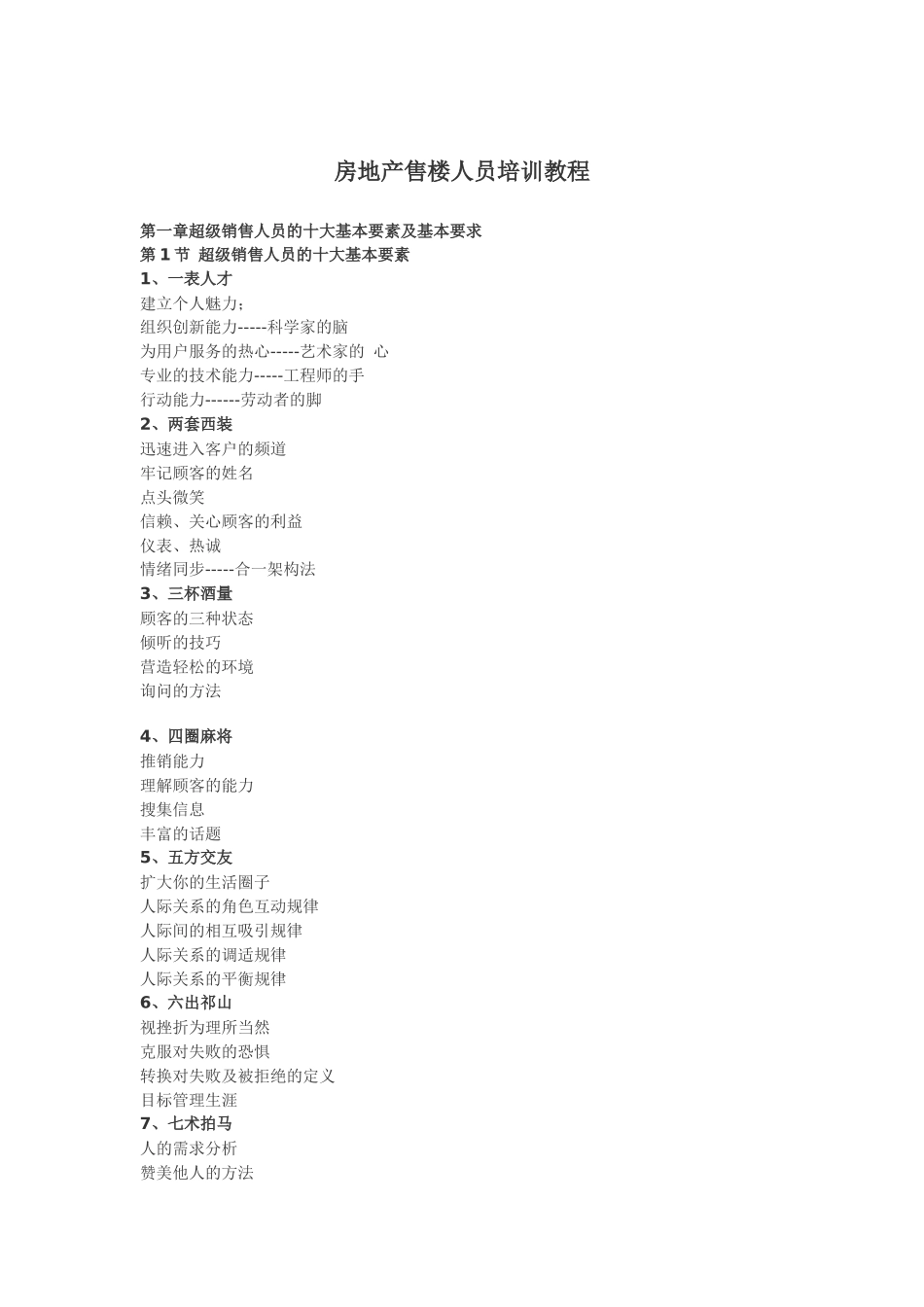 房地产售楼人员培训教程

第一章超级销售人员的十大基本要素及基本要求
第 1 节 超级销售人员的十大基本要素
1、一表人才
建立个人魅力；
组织创新能力-----科学家的脑
为用户服务的热心-----艺术家的 心
专业的技术能力-----工程师的手
行动能力------劳动者的脚
2、两套西装
迅速进入客户的频道
牢记顾客的姓名
点头微笑
信赖、关心顾客的利益
仪表、热诚
情绪同步-----合一架构法
3、三杯酒量
顾客的三种状态
倾听的技巧
营造轻松的环境
询问的方法

4、四圈麻将
推销能力
理解顾客的能力
搜集信息
丰富的话题
5、五方交友
扩大你的生活圈子
人际关系的角色互动规律
人际间的相互吸引规律
人际关系的调适规律
人际关系的平衡规律
6、六出祁山
视挫折为理所当然
克服对失败的恐惧
转换对失败及被拒绝的定义
目标管理生涯
7、七术拍马
人的需求分析
赞美他人的方法